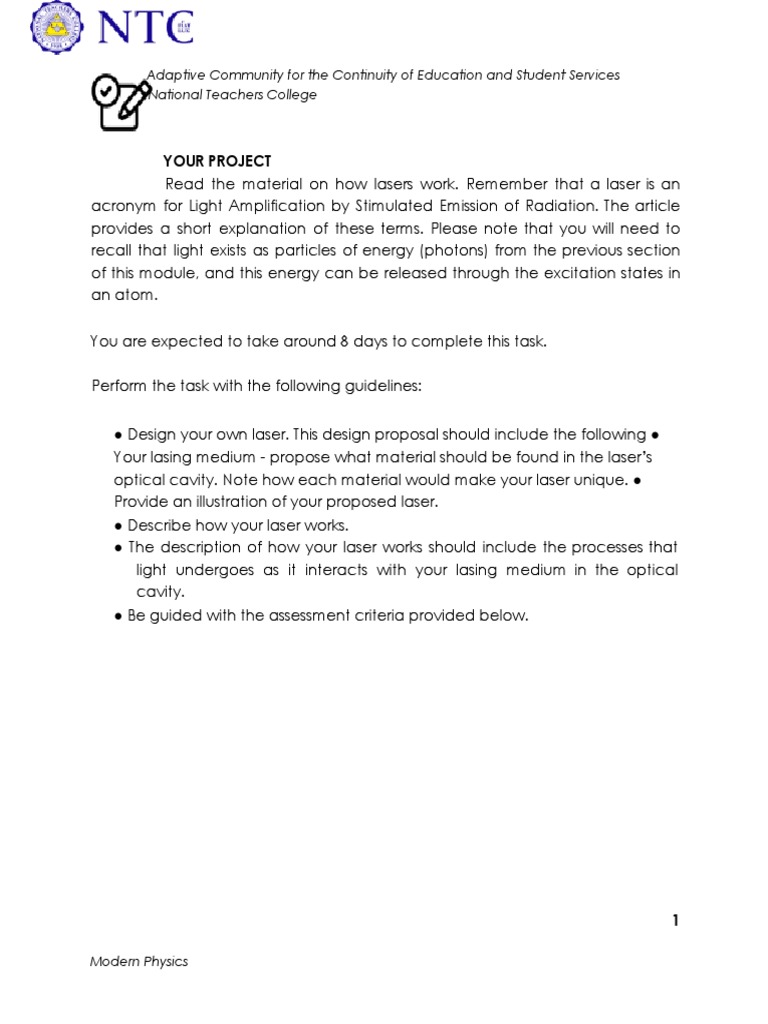 NTC

Adaptive Community for the Continuity of Education and Student Services
National Teachers College

YOUR PROJECT

Read the material on how lasers work. Remember that a laser is an acronym for Light Amplification by Stimulated Emission of Radiation. The article provides a short explanation of these terms. Please note that you will need to recall that light exists as particles of energy (photons) from the previous section of this module, and this energy can be released through the excitation states in an atom.

You are expected to take around 8 days to complete this task.

Perform the task with the following guidelines:

● Design your own laser. This design proposal should include the following ● Your lasing medium - propose what material should be found in the laser's optical cavity. Note how each material would make your laser unique. ● Provide an illustration of your proposed laser.
● Describe how your laser works.
● The description of how your laser works should include the processes that light undergoes as it interacts with your lasing medium in the optical cavity.
● Be guided with the assessment criteria provided below.

1

Modern Physics